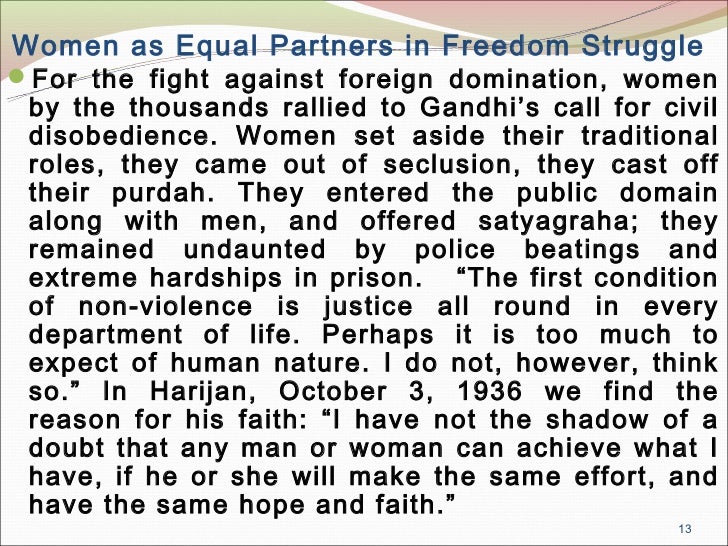 Women as Equal Partners in Freedom Struggle

• For the fight against foreign domination, women by the thousands rallied to Gandhi's call for civil disobedience. Women set aside their traditional roles, they came out of seclusion, they cast off their purdah. They entered the public domain along with men, and offered satyagraha; they remained undaunted by police beatings and extreme hardships in prison. "The first condition of non-violence is justice all round in every department of life. Perhaps it is too much to expect of human nature. I do not, however, think so." In Harijan, October 3, 1936 we find the reason for his faith: "I have not the shadow of a doubt that any man or woman can achieve what I have, if he or she will make the same effort, and have the same hope and faith."

13